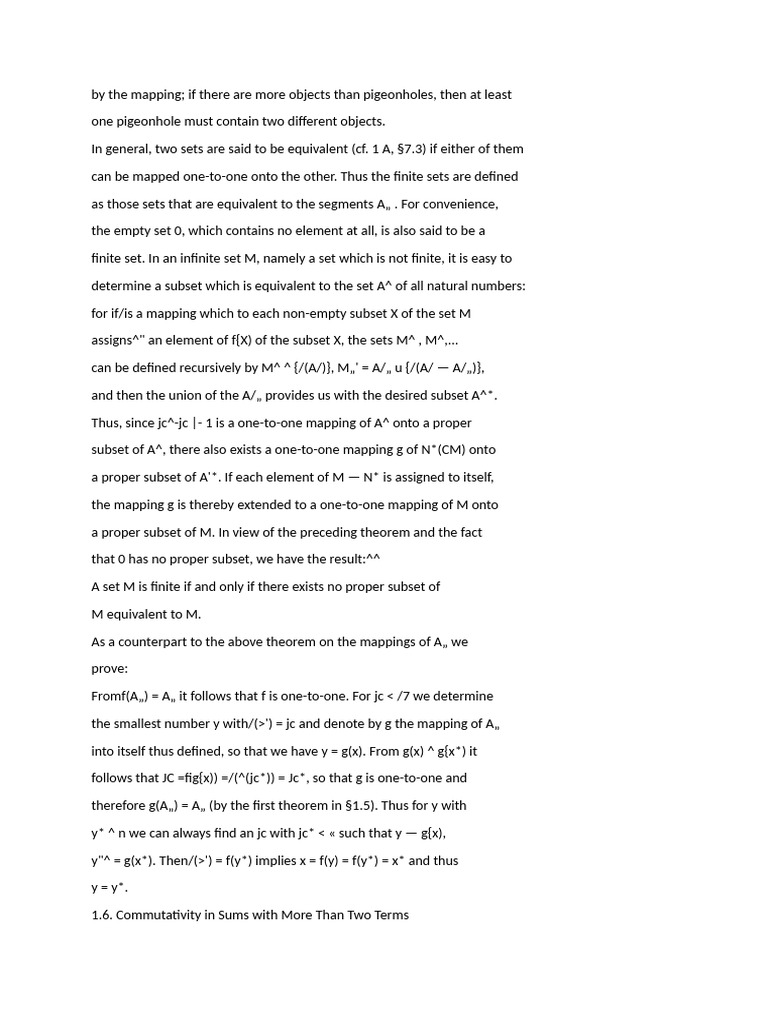 by the mapping; if there are more objects than pigeonholes, then at least one pigeonhole must contain two different objects.

In general, two sets are said to be equivalent (cf. 1 A, §7.3) if either of them can be mapped one-to-one onto the other. Thus the finite sets are defined as those sets that are equivalent to the segments A„ . For convenience, the empty set 0, which contains no element at all, is also said to be a finite set. In an infinite set M, namely a set which is not finite, it is easy to determine a subset which is equivalent to the set A^ of all natural numbers: for if/is a mapping which to each non-empty subset X of the set M assigns^" an element of f{X) of the subset X, the sets M^ , M^,... can be defined recursively by M^ ^ {/(A/)}, M„' = A/„ u {/(A/ — A/„)}, and then the union of the A/„ provides us with the desired subset A^*. Thus, since jc^-jc |- 1 is a one-to-one mapping of A^ onto a proper subset of A^, there also exists a one-to-one mapping g of N*(CM) onto a proper subset of A'*. If each element of M — N* is assigned to itself, the mapping g is thereby extended to a one-to-one mapping of M onto a proper subset of M. In view of the preceding theorem and the fact that 0 has no proper subset, we have the result:^^

A set M is finite if and only if there exists no proper subset of M equivalent to M.

As a counterpart to the above theorem on the mappings of A„ we prove:

Fromf(A„) = A„ it follows that f is one-to-one. For jc < /7 we determine the smallest number y with/(>') = jc and denote by g the mapping of A„ into itself thus defined, so that we have y = g(x). From g(x) ^ g{x*) it follows that JC =fig{x)) =/(^(jc*)) = Jc*, so that g is one-to-one and therefore g(A„) = A„ (by the first theorem in §1.5). Thus for y with y* ^ n we can always find an jc with jc* < « such that y — g{x), y"^ = g(x*). Then/(>') = f(y*) implies x = f(y) = f(y*) = x* and thus y = y*.

1.6. Commutativity in Sums with More Than Two Terms